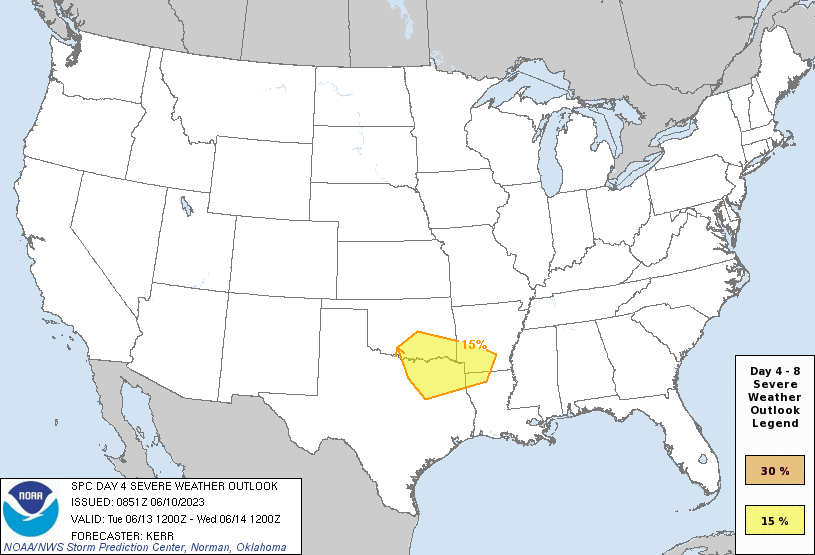 15%

Day 4 - 8
Severe
Weather
Outlook
Legend

30 %

15 %

NOAA

SPC DAY 4 SEVERE WEATHER OUTLOOK
ISSUED: 0851Z 06/10/2023
VALID: Tue 06/13 1200Z - Wed 06/14 1200Z
FORECASTER: KERR
NOAA/NWS Storm Prediction Center, Norman, Oklahoma